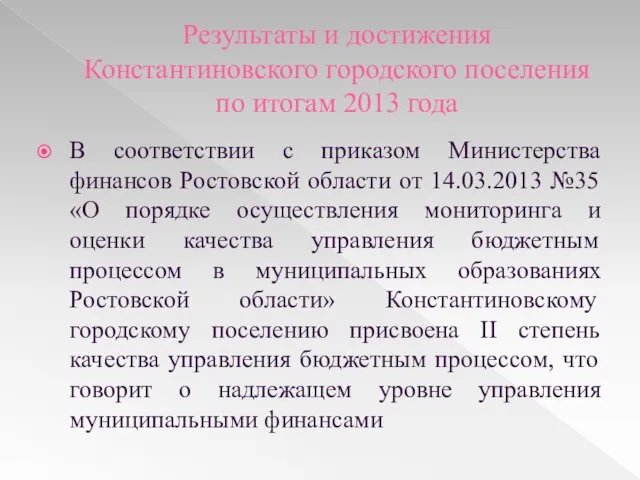 Результаты и достижения Константиновского городского поселения по итогам 2013 года

В соответствии с приказом Министерства финансов Ростовской области от 14.03.2013 №35 «О порядке осуществления мониторинга и оценки качества управления бюджетным процессом в муниципальных образованиях Ростовской области» Константиновскому городскому поселению присвоена II степень качества управления бюджетным процессом, что говорит о надлежащем уровне управления муниципальными финансами